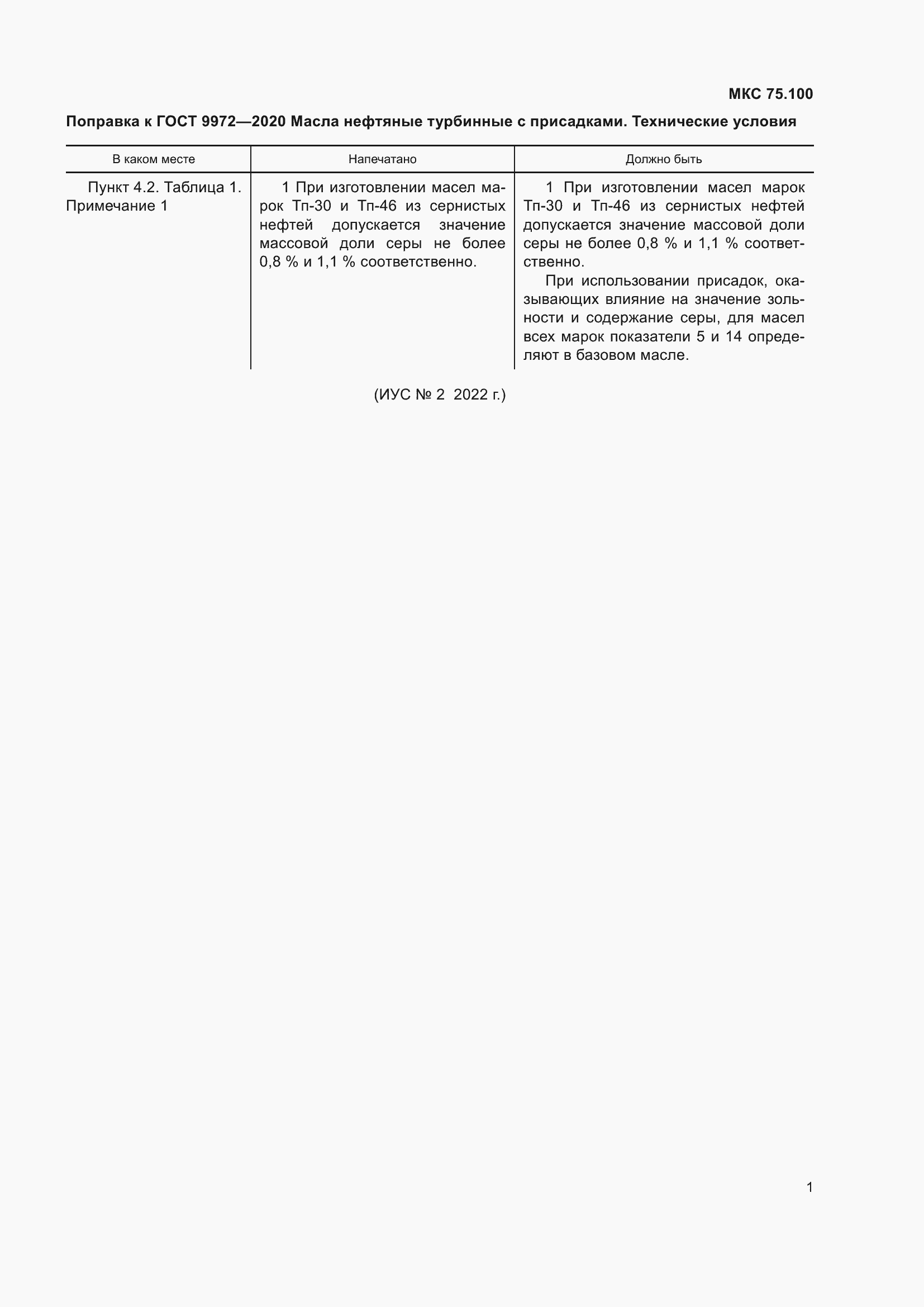 МКС 75.100

Поправка к ГОСТ 9972—2020 Масла нефтяные турбинные с присадками. Технические условия

| В каком месте | Напечатано | Должно быть |
|---|---|---|
| Пункт 4.2. Таблица 1. Примечание 1 | 1 При изготовлении масел марок Тп-30 и Тп-46 из сернистых нефтей допускается значение массовой доли серы не более 0,8 % и 1,1 % соответственно. | 1 При изготовлении масел марок Тп-30 и Тп-46 из сернистых нефтей допускается значение массовой доли серы не более 0,8 % и 1,1 % соответственно. При использовании присадок, оказывающих влияние на значение зольности и содержание серы, для масел всех марок показатели 5 и 14 определяют в базовом масле. |

(ИУС № 2 2022 г.)

1